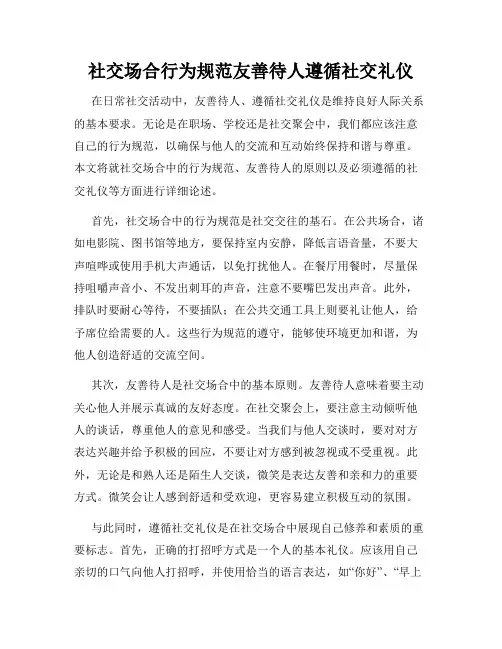 社交场合行为规范友善待人遵循社交礼仪

在日常社交活动中，友善待人、遵循社交礼仪是维持良好人际关系的基本要求。无论是在职场、学校还是社交聚会中，我们都应该注意自己的行为规范，以确保与他人的交流和互动始终保持和谐与尊重。本文将就社交场合中的行为规范、友善待人的原则以及必须遵循的社交礼仪等方面进行详细论述。

首先，社交场合中的行为规范是社交交往的基石。在公共场合，诸如电影院、图书馆等地方，要保持室内安静，降低言语音量，不要大声喧哗或使用手机大声通话，以免打扰他人。在餐厅用餐时，尽量保持咀嚼声音小、不发出刺耳的声音，注意不要嘴巴发出声音。此外，排队时要耐心等待，不要插队；在公共交通工具上则要礼让他人，给予席位给需要的人。这些行为规范的遵守，能够使环境更加和谐，为他人创造舒适的交流空间。

其次，友善待人是社交场合中的基本原则。友善待人意味着要主动关心他人并展示真诚的友好态度。在社交聚会上，要注意主动倾听他人的谈话，尊重他人的意见和感受。当我们与他人交谈时，要对对方表达兴趣并给予积极的回应，不要让对方感到被忽视或不受重视。此外，无论是和熟人还是陌生人交谈，微笑是表达友善和亲和力的重要方式。微笑会让人感到舒适和受欢迎，更容易建立积极互动的氛围。

与此同时，遵循社交礼仪是在社交场合中展现自己修养和素质的重要标志。首先，正确的打招呼方式是一个人的基本礼仪。应该用自己亲切的口气向他人打招呼，并使用恰当的语言表达，如“你好”、“早上